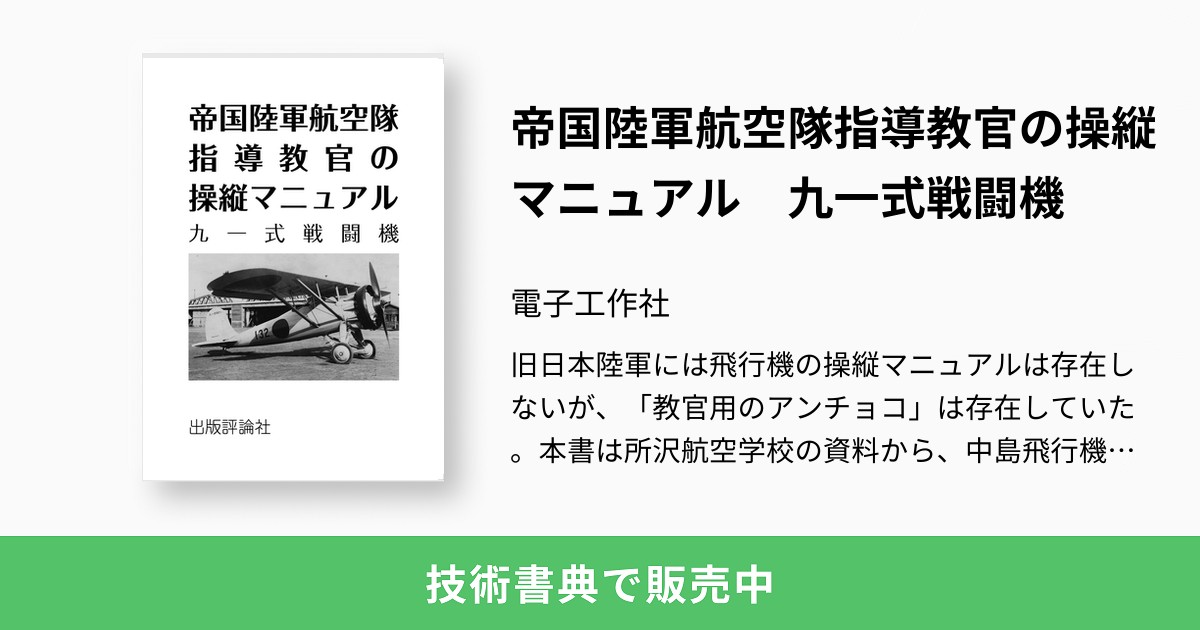 帝国陸軍航空隊
指導教官の
操縦マニュアル
九一式戦闘機

132

出版評論社

帝国陸軍航空隊指導教官の操縦マニュアル　九一式戦闘機

電子工作社

旧日本陸軍には飛行機の操縦マニュアルは存在しないが、「教官用のアンチョコ」は存在していた。本書は所沢航空学校の資料から、中島飛行機…

技術書典で販売中